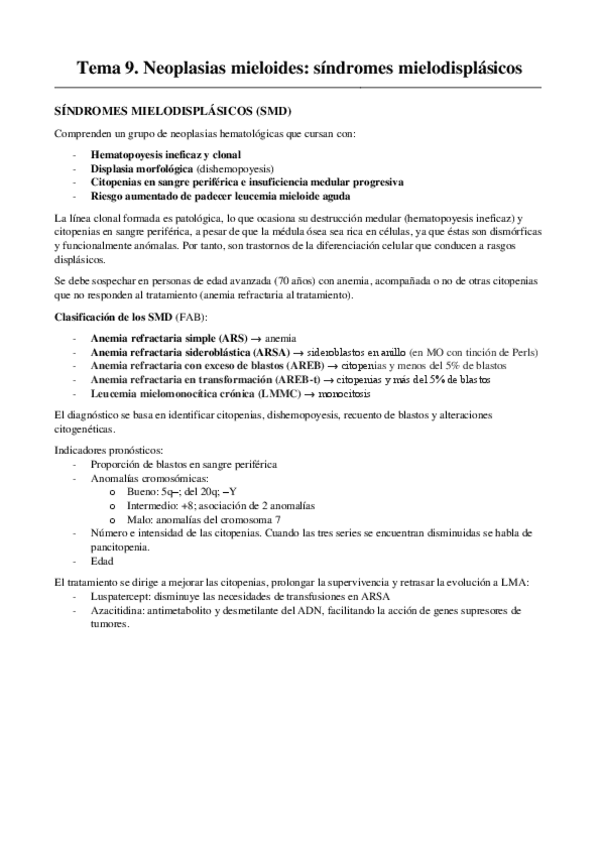 Tema 9. Neoplasias mieloides: síndromes mielodisplásicos

SÍNDROMES MIELODISPLÁSICOS (SMD)

Comprenden un grupo de neoplasias hematológicas que cursan con:

- Hematopoyesis ineficaz y clonal
- Displasia morfológica (dishemopoyesis)
- Citopenias en sangre periférica e insuficiencia medular progresiva
- Riesgo aumentado de padecer leucemia mieloide aguda

La línea clonal formada es patológica, lo que ocasiona su destrucción medular (hematopoyesis ineficaz) y citopenias en sangre periférica, a pesar de que la médula ósea sea rica en células, ya que éstas son dismórficas y funcionalmente anómalas. Por tanto, son trastornos de la diferenciación celular que conducen a rasgos displásicos.

Se debe sospechar en personas de edad avanzada (70 años) con anemia, acompañada o no de otras citopenias que no responden al tratamiento (anemia refractaria al tratamiento).

Clasificación de los SMD (FAB):

- Anemia refractaria simple (ARS) → anemia
- Anemia refractaria sideroblástica (ARSA) → sideroblastos en anillo (en MO con tinción de Perls)
- Anemia refractaria con exceso de blastos (AREB) → citopenias y menos del 5% de blastos
- Anemia refractaria en transformación (AREB-t) → citopenias y más del 5% de blastos
- Leucemia mielomonocítica crónica (LMMC) → monocitosis

El diagnóstico se basa en identificar citopenias, dishemopoyesis, recuento de blastos y alteraciones citogenéticas.

Indicadores pronósticos:
- Proporción de blastos en sangre periférica
- Anomalías cromosómicas:
  o Bueno: 5q–; del 20q; –Y
  o Intermedio: +8; asociación de 2 anomalías
  o Malo: anomalías del cromosoma 7
- Número e intensidad de las citopenias. Cuando las tres series se encuentran disminuidas se habla de pancitopenia.
- Edad

El tratamiento se dirige a mejorar las citopenias, prolongar la supervivencia y retrasar la evolución a LMA:
- Luspatercept: disminuye las necesidades de transfusiones en ARSA
- Azacitidina: antimetabolito y desmetilante del ADN, facilitando la acción de genes supresores de tumores.